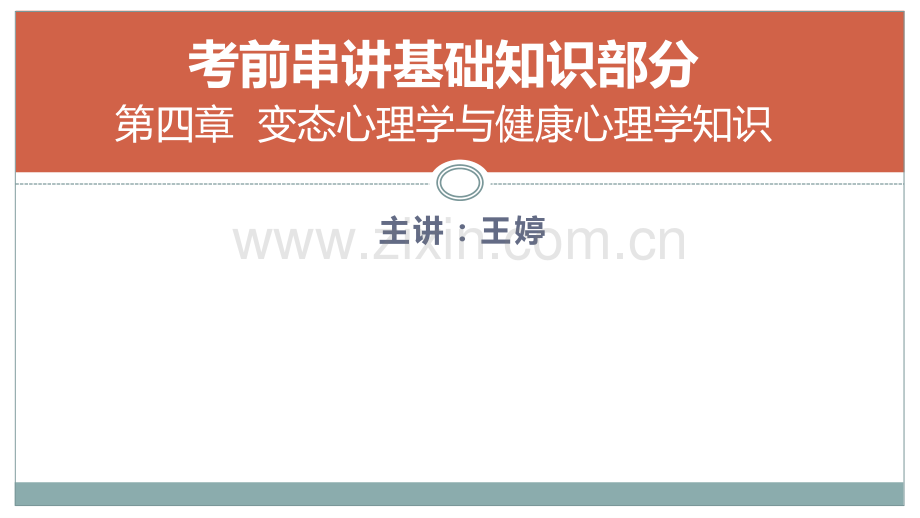 考前串讲基础知识部分
第四章 变态心理学与健康心理学知识

主讲：王婷

www.zixin.com.cn